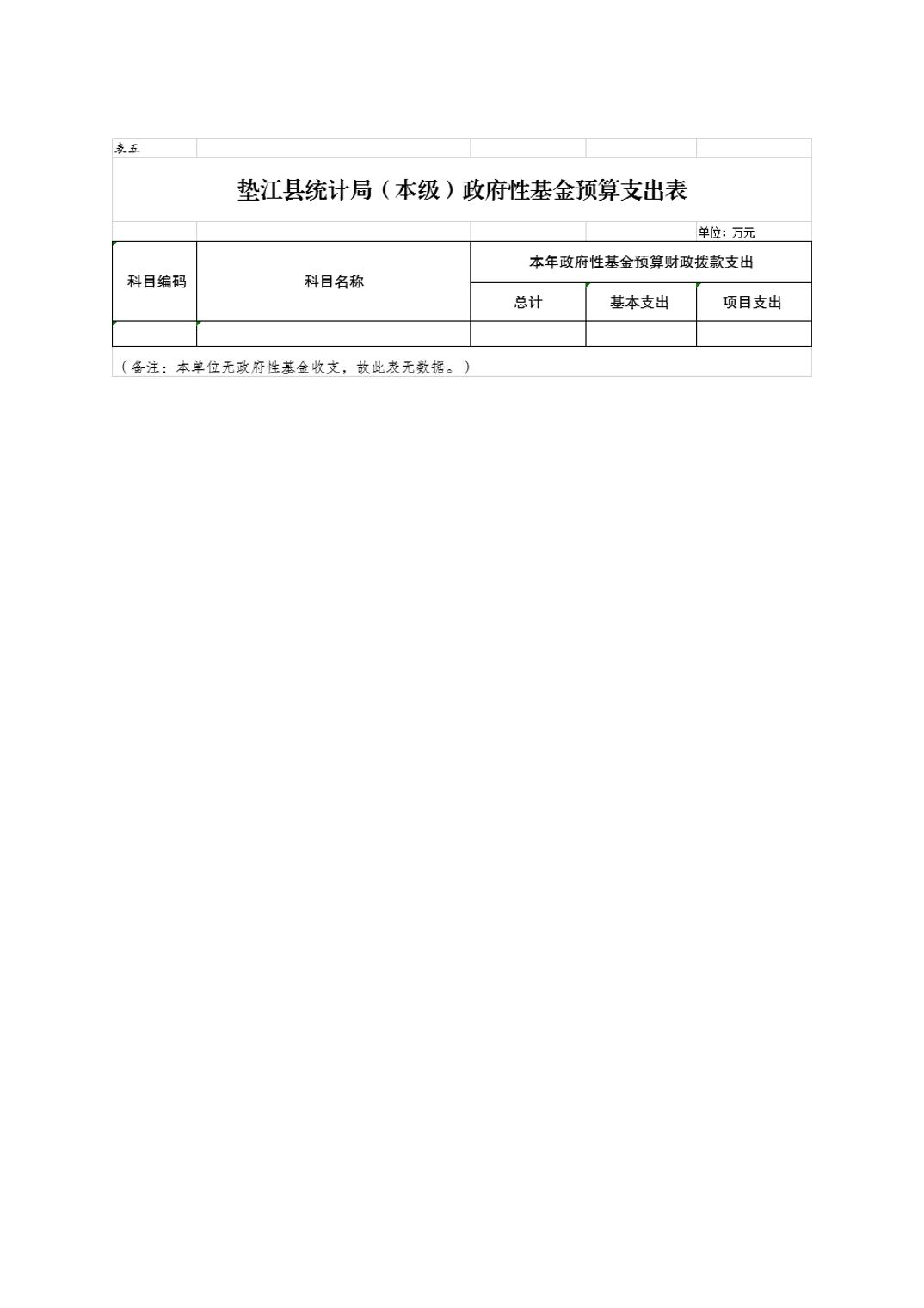 表五

垫江县统计局（本级）政府性基金预算支出表

单位：万元

| 科目编码 | 科目名称 | 本年政府性基金预算财政拨款支出 | | |
|---|---|---|---|---|
| | | 总计 | 基本支出 | 项目支出 |
| | | | | |

（备注：本单位无政府性基金收支，故此表无数据。）